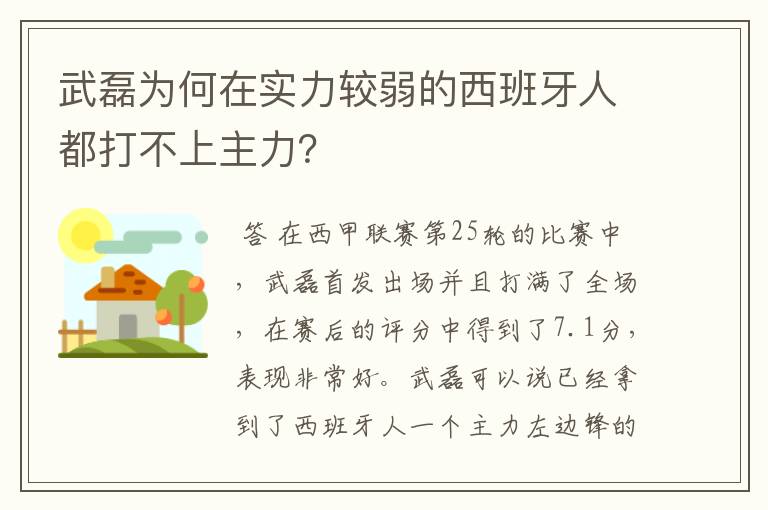 武磊为何在实力较弱的西班牙人都打不上主力?

答 在西甲联赛第25轮的比赛中，武磊首发出场并且打满了全场，在赛后的评分中得到了7.1分，表现非常好。武磊可以说已经拿到了西班牙人一个主力左边锋的